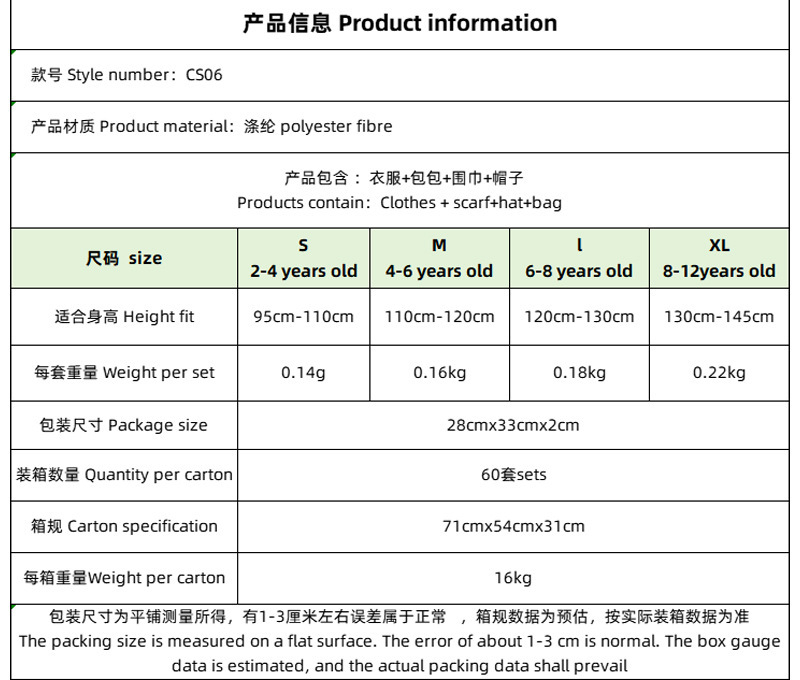 产品信息 Product information

款号 Style number：CS06

产品材质 Product material：涤纶 polyester fibre

产品包含：衣服+包包+围巾+帽子
Products contain：Clothes + scarf+hat+bag

| 尺码 size | S 2-4 years old | M 4-6 years old | l 6-8 years old | XL 8-12years old |
|---|---|---|---|---|
| 适合身高 Height fit | 95cm-110cm | 110cm-120cm | 120cm-130cm | 130cm-145cm |
| 每套重量 Weight per set | 0.14g | 0.16kg | 0.18kg | 0.22kg |
| 包装尺寸 Package size | 28cmx33cmx2cm | | | |
| 装箱数量 Quantity per carton | 60套sets | | | |
| 箱规 Carton specification | 71cmx54cmx31cm | | | |
| 每箱重量Weight per carton | 16kg | | | |

包装尺寸为平铺测量所得，有1-3厘米左右误差属于正常，箱规数据为预估，按实际装箱数据为准
The packing size is measured on a flat surface. The error of about 1-3 cm is normal. The box gauge data is estimated, and the actual packing data shall prevail